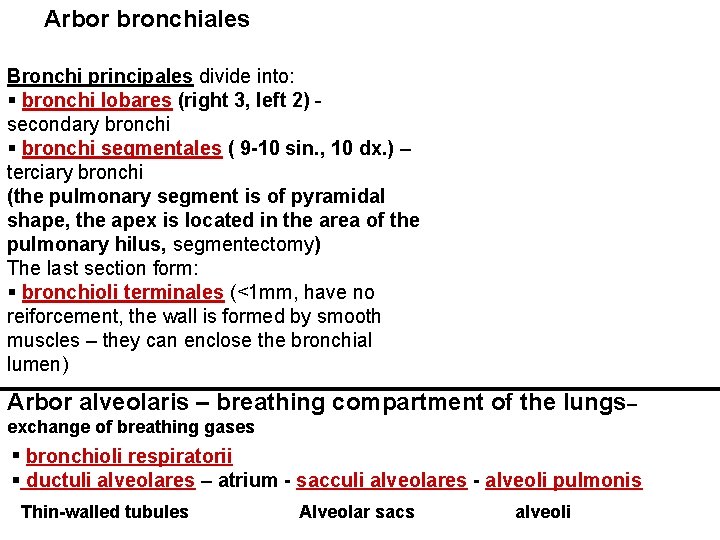 Arbor bronchiales

Bronchi principales divide into:
▪ bronchi lobares (right 3, left 2) - secondary bronchi
▪ bronchi segmentales ( 9-10 sin., 10 dx.) – terciary bronchi
(the pulmonary segment is of pyramidal shape, the apex is located in the area of the pulmonary hilus, segmentectomy)
The last section form:
▪ bronchioli terminales (<1mm, have no reiforcement, the wall is formed by smooth muscles – they can enclose the bronchial lumen)

Arbor alveolaris – breathing compartment of the lungs– exchange of breathing gases
▪ bronchioli respiratorii
▪ ductuli alveolares – atrium - sacculi alveolares - alveoli pulmonis
Thin-walled tubules Alveolar sacs alveoli